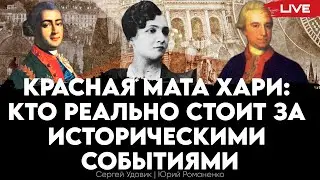 LIVE

КРАСНАЯ МАТА ХАРИ: КТО РЕАЛЬНО СТОИТ ЗА ИСТОРИЧЕСКИМИ СОБЫТИЯМИ

Сергей Удовик | Юрий Романенко